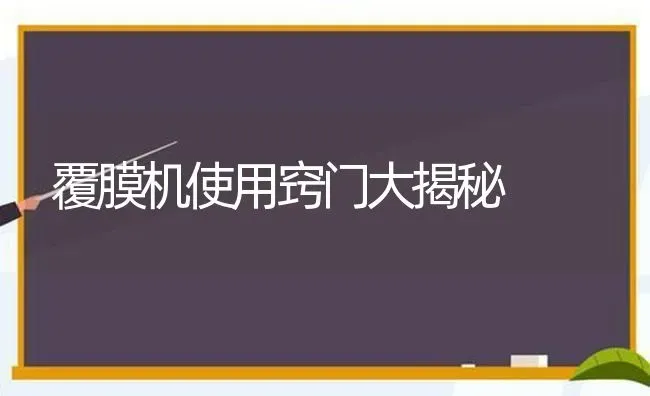 覆膜机使用窍门大揭秘